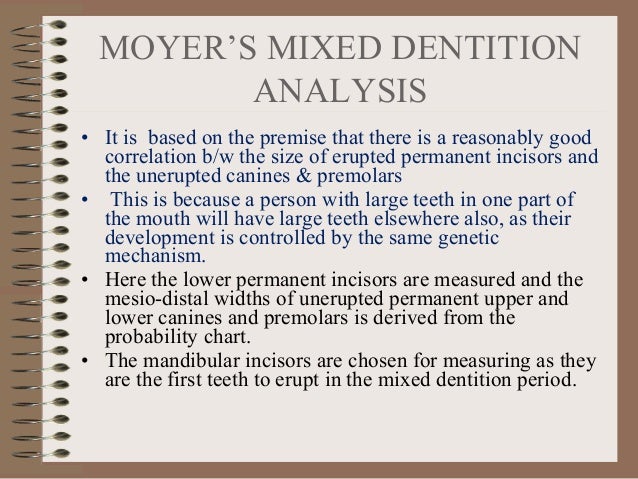 MOYER'S MIXED DENTITION ANALYSIS

• It is based on the premise that there is a reasonably good correlation b/w the size of erupted permanent incisors and the unerupted canines & premolars
• This is because a person with large teeth in one part of the mouth will have large teeth elsewhere also, as their development is controlled by the same genetic mechanism.
• Here the lower permanent incisors are measured and the mesio-distal widths of unerupted permanent upper and lower canines and premolars is derived from the probability chart.
• The mandibular incisors are chosen for measuring as they are the first teeth to erupt in the mixed dentition period.